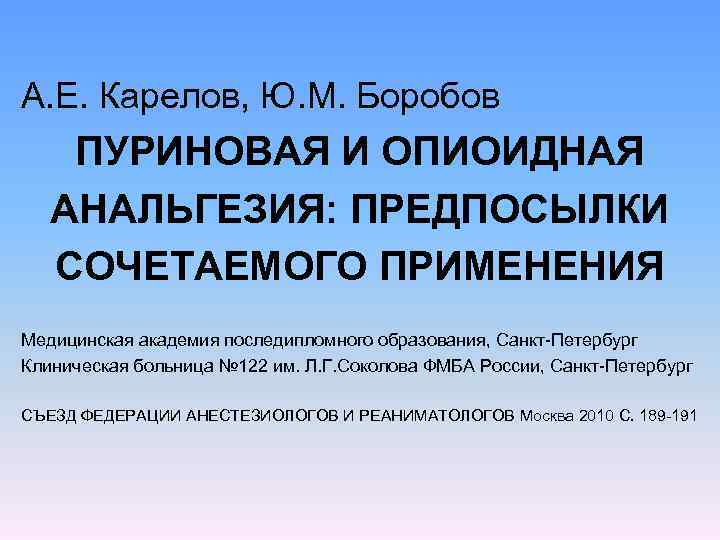 А.Е. Карелов, Ю.М. Боробов

ПУРИНОВАЯ И ОПИОИДНАЯ АНАЛЬГЕЗИЯ: ПРЕДПОСЫЛКИ СОЧЕТАЕМОГО ПРИМЕНЕНИЯ

Медицинская академия последипломного образования, Санкт-Петербург
Клиническая больница №122 им. Л.Г.Соколова ФМБА России, Санкт-Петербург

СЪЕЗД ФЕДЕРАЦИИ АНЕСТЕЗИОЛОГОВ И РЕАНИМАТОЛОГОВ Москва 2010 С. 189-191